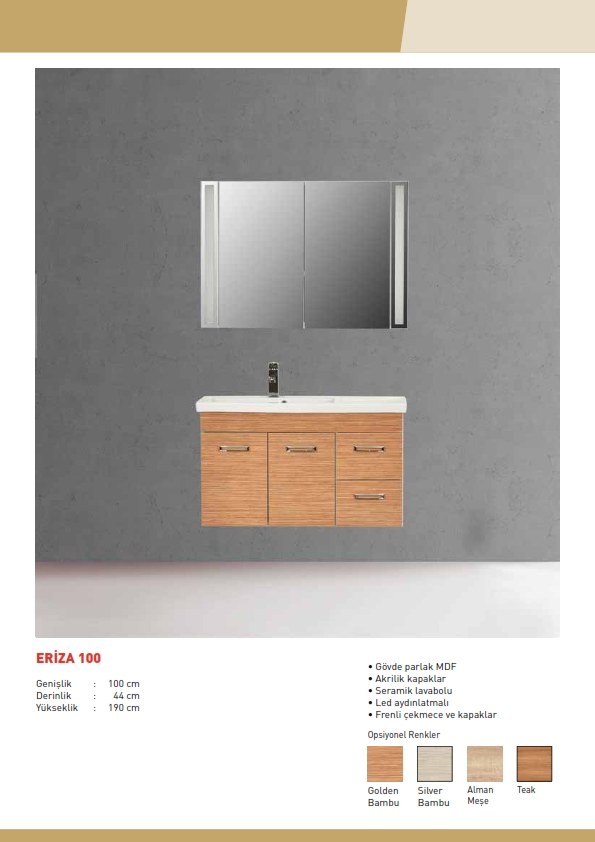 ERİZA 100

Genişlik : 100 cm
Derinlik : 44 cm
Yükseklik : 190 cm

• Gövde parlak MDF
• Akrilik kapaklar
• Seramik lavabolu
• Led aydınlatmalı
• Frenli çekmece ve kapaklar

Opsiyonel Renkler

Golden Bambu
Silver Bambu
Alman Meşe
Teak